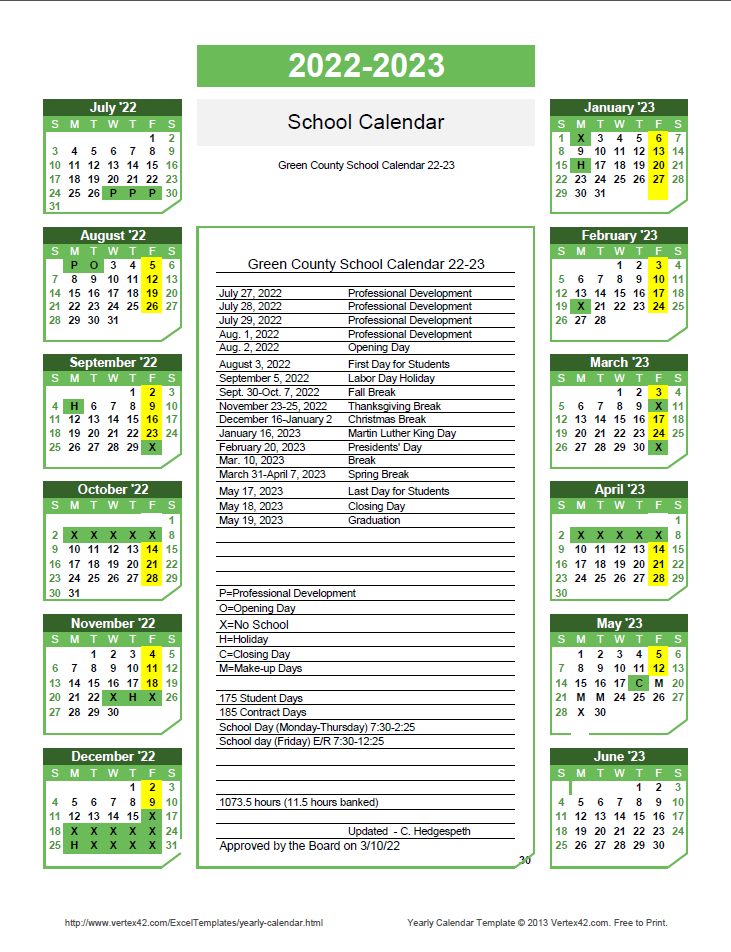 2022-2023

School Calendar

Green County School Calendar 22-23

July '22

| S | M | T | W | T | F | S |
|---|---|---|---|---|---|---|
| | | | | | 1 | 2 |
| 3 | 4 | 5 | 6 | 7 | 8 | 9 |
| 10 | 11 | 12 | 13 | 14 | 15 | 16 |
| 17 | 18 | 19 | 20 | 21 | 22 | 23 |
| 24 | 25 | 26 | P | P | P | 30 |
| 31 | | | | | | |

August '22

| S | M | T | W | T | F | S |
|---|---|---|---|---|---|---|
| | P | O | 3 | 4 | 5 | 6 |
| 7 | 8 | 9 | 10 | 11 | 12 | 13 |
| 14 | 15 | 16 | 17 | 18 | 19 | 20 |
| 21 | 22 | 23 | 24 | 25 | 26 | 27 |
| 28 | 29 | 30 | 31 | | | |

September '22

| S | M | T | W | T | F | S |
|---|---|---|---|---|---|---|
| | | | | 1 | 2 | 3 |
| 4 | H | 6 | 7 | 8 | 9 | 10 |
| 11 | 12 | 13 | 14 | 15 | 16 | 17 |
| 18 | 19 | 20 | 21 | 22 | 23 | 24 |
| 25 | 26 | 27 | 28 | 29 | X | |

October '22

| S | M | T | W | T | F | S |
|---|---|---|---|---|---|---|
| | | | | | | 1 |
| 2 | X | X | X | X | X | 8 |
| 9 | 10 | 11 | 12 | 13 | 14 | 15 |
| 16 | 17 | 18 | 19 | 20 | 21 | 22 |
| 23 | 24 | 25 | 26 | 27 | 28 | 29 |
| 30 | 31 | | | | | |

November '22

| S | M | T | W | T | F | S |
|---|---|---|---|---|---|---|
| | | 1 | 2 | 3 | 4 | 5 |
| 6 | 7 | 8 | 9 | 10 | 11 | 12 |
| 13 | 14 | 15 | 16 | 17 | 18 | 19 |
| 20 | 21 | 22 | X | H | X | 26 |
| 27 | 28 | 29 | 30 | | | |

December '22

| S | M | T | W | T | F | S |
|---|---|---|---|---|---|---|
| | | | | 1 | 2 | 3 |
| 4 | 5 | 6 | 7 | 8 | 9 | 10 |
| 11 | 12 | 13 | 14 | 15 | X | 17 |
| 18 | X | X | X | X | X | 24 |
| 25 | H | X | X | X | X | 31 |

Green County School Calendar 22-23

| | |
|---|---|
| July 27, 2022 | Professional Development |
| July 28, 2022 | Professional Development |
| July 29, 2022 | Professional Development |
| Aug. 1, 2022 | Professional Development |
| Aug. 2, 2022 | Opening Day |
| August 3, 2022 | First Day for Students |
| September 5, 2022 | Labor Day Holiday |
| Sept. 30-Oct. 7, 2022 | Fall Break |
| November 23-25, 2022 | Thanksgiving Break |
| December 16-January 2 | Christmas Break |
| January 16, 2023 | Martin Luther King Day |
| February 20, 2023 | Presidents' Day |
| Mar. 10, 2023 | Break |
| March 31-April 7, 2023 | Spring Break |
| May 17, 2023 | Last Day for Students |
| May 18, 2023 | Closing Day |
| May 19, 2023 | Graduation |

P=Professional Development
O=Opening Day
X=No School
H=Holiday
C=Closing Day
M=Make-up Days

175 Student Days
185 Contract Days
School Day (Monday-Thursday) 7:30-2:25
School day (Friday) E/R 7:30-12:25

1073.5 hours (11.5 hours banked)

Updated - C. Hedgespeth
Approved by the Board on 3/10/22

30

January '23

| S | M | T | W | T | F | S |
|---|---|---|---|---|---|---|
| 1 | X | 3 | 4 | 5 | 6 | 7 |
| 8 | 9 | 10 | 11 | 12 | 13 | 14 |
| 15 | H | 17 | 18 | 19 | 20 | 21 |
| 22 | 23 | 24 | 25 | 26 | 27 | 28 |
| 29 | 30 | 31 | | | | |

February '23

| S | M | T | W | T | F | S |
|---|---|---|---|---|---|---|
| | | | 1 | 2 | 3 | 4 |
| 5 | 6 | 7 | 8 | 9 | 10 | 11 |
| 12 | 13 | 14 | 15 | 16 | 17 | 18 |
| 19 | X | 21 | 22 | 23 | 24 | 25 |
| 26 | 27 | 28 | | | | |

March '23

| S | M | T | W | T | F | S |
|---|---|---|---|---|---|---|
| | | | 1 | 2 | 3 | 4 |
| 5 | 6 | 7 | 8 | 9 | X | 11 |
| 12 | 13 | 14 | 15 | 16 | 17 | 18 |
| 19 | 20 | 21 | 22 | 23 | 24 | 25 |
| 26 | 27 | 28 | 29 | 30 | X | |

April '23

| S | M | T | W | T | F | S |
|---|---|---|---|---|---|---|
| | | | | | | 1 |
| 2 | X | X | X | X | X | 8 |
| 9 | 10 | 11 | 12 | 13 | 14 | 15 |
| 16 | 17 | 18 | 19 | 20 | 21 | 22 |
| 23 | 24 | 25 | 26 | 27 | 28 | 29 |
| 30 | | | | | | |

May '23

| S | M | T | W | T | F | S |
|---|---|---|---|---|---|---|
| | 1 | 2 | 3 | 4 | 5 | 6 |
| 7 | 8 | 9 | 10 | 11 | 12 | 13 |
| 14 | 15 | 16 | 17 | C | M | 20 |
| 21 | M | M | 24 | 25 | 26 | 27 |
| 28 | X | 30 | | | | |

June '23

| S | M | T | W | T | F | S |
|---|---|---|---|---|---|---|
| | | | | 1 | 2 | 3 |
| 4 | 5 | 6 | 7 | 8 | 9 | 10 |
| 11 | 12 | 13 | 14 | 15 | 16 | 17 |
| 18 | 19 | 20 | 21 | 22 | 23 | 24 |
| 25 | 26 | 27 | 28 | 29 | 30 | |

http://www.vertex42.com/ExcelTemplates/yearly-calendar.html

Yearly Calendar Template © 2013 Vertex42.com. Free to Print.